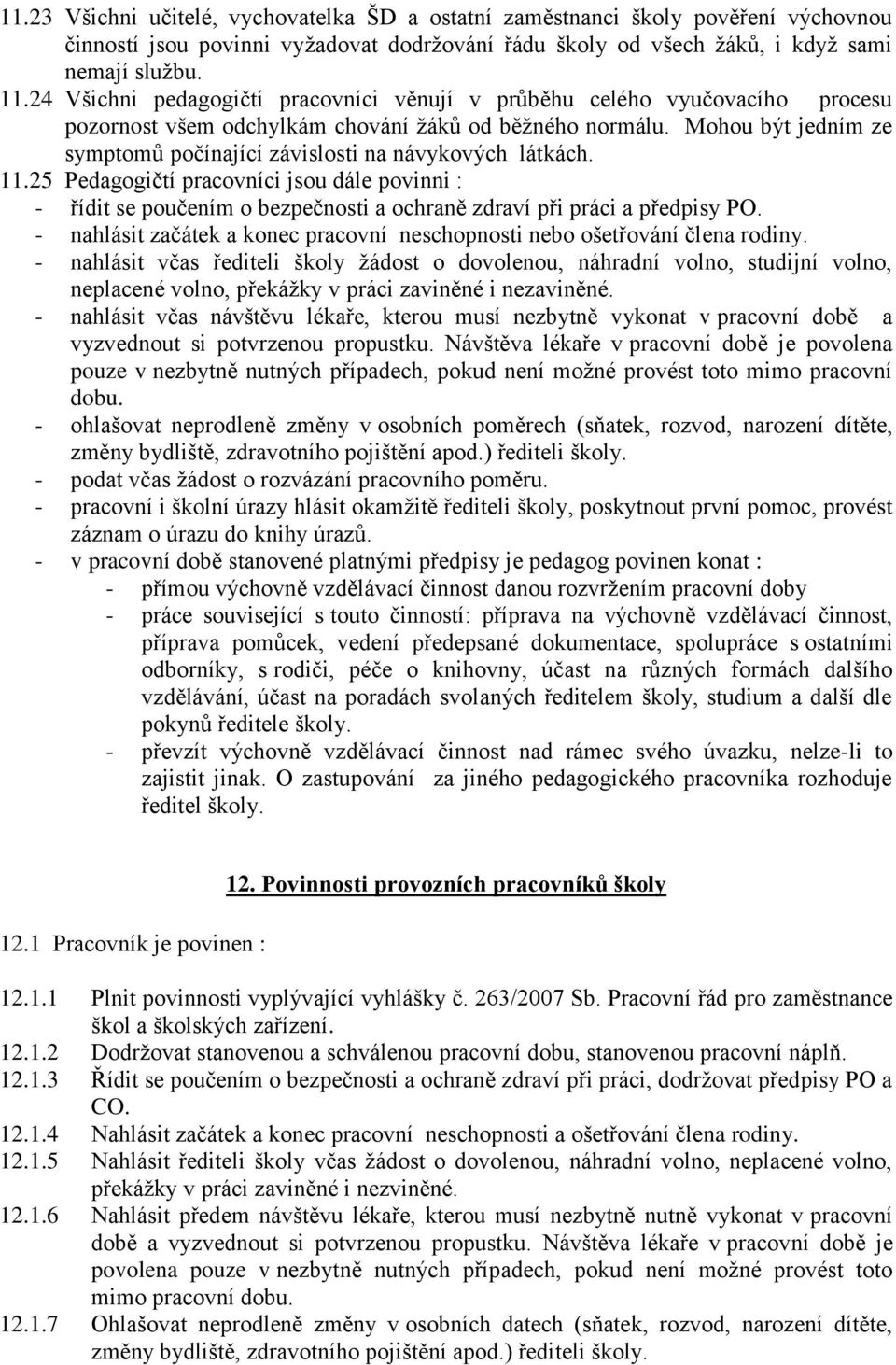 11.23 Všichni učitelé, vychovatelka ŠD a ostatní zaměstnanci školy pověření výchovnou činností jsou povinni vyžadovat dodržování řádu školy od všech žáků, i když sami nemají službu.
11.24 Všichni pedagogičtí pracovníci věnují v průběhu celého vyučovacího procesu pozornost všem odchylkám chování žáků od běžného normálu. Mohou být jedním ze symptomů počínající závislosti na návykových látkách.
11.25 Pedagogičtí pracovníci jsou dále povinni :
- řídit se poučením o bezpečnosti a ochraně zdraví při práci a předpisy PO.
- nahlásit začátek a konec pracovní neschopnosti nebo ošetřování člena rodiny.
- nahlásit včas řediteli školy žádost o dovolenou, náhradní volno, studijní volno, neplacené volno, překážky v práci zaviněné i nezaviněné.
- nahlásit včas návštěvu lékaře, kterou musí nezbytně vykonat v pracovní době a vyzvednout si potvrzenou propustku. Návštěva lékaře v pracovní době je povolena pouze v nezbytně nutných případech, pokud není možné provést toto mimo pracovní dobu.
- ohlašovat neprodleně změny v osobních poměrech (sňatek, rozvod, narození dítěte, změny bydliště, zdravotního pojištění apod.) řediteli školy.
- podat včas žádost o rozvázání pracovního poměru.
- pracovní i školní úrazy hlásit okamžitě řediteli školy, poskytnout první pomoc, provést záznam o úrazu do knihy úrazů.
- v pracovní době stanovené platnými předpisy je pedagog povinen konat :
- přímou výchovně vzdělávací činnost danou rozvržením pracovní doby
- práce související s touto činností: příprava na výchovně vzdělávací činnost, příprava pomůcek, vedení předepsané dokumentace, spolupráce s ostatními odborníky, s rodiči, péče o knihovny, účast na různých formách dalšího vzdělávání, účast na poradách svolaných ředitelem školy, studium a další dle pokynů ředitele školy.
- převzít výchovně vzdělávací činnost nad rámec svého úvazku, nelze-li to zajistit jinak. O zastupování za jiného pedagogického pracovníka rozhoduje ředitel školy.

12. Povinnosti provozních pracovníků školy

12.1 Pracovník je povinen :

12.1.1 Plnit povinnosti vyplývající vyhlášky č. 263/2007 Sb. Pracovní řád pro zaměstnance škol a školských zařízení.
12.1.2 Dodržovat stanovenou a schválenou pracovní dobu, stanovenou pracovní náplň.
12.1.3 Řídit se poučením o bezpečnosti a ochraně zdraví při práci, dodržovat předpisy PO a CO.
12.1.4 Nahlásit začátek a konec pracovní neschopnosti a ošetřování člena rodiny.
12.1.5 Nahlásit řediteli školy včas žádost o dovolenou, náhradní volno, neplacené volno, překážky v práci zaviněné i nezviněné.
12.1.6 Nahlásit předem návštěvu lékaře, kterou musí nezbytně nutně vykonat v pracovní době a vyzvednout si potvrzenou propustku. Návštěva lékaře v pracovní době je povolena pouze v nezbytně nutných případech, pokud není možné provést toto mimo pracovní dobu.
12.1.7 Ohlašovat neprodleně změny v osobních datech (sňatek, rozvod, narození dítěte, změny bydliště, zdravotního pojištění apod.) řediteli školy.